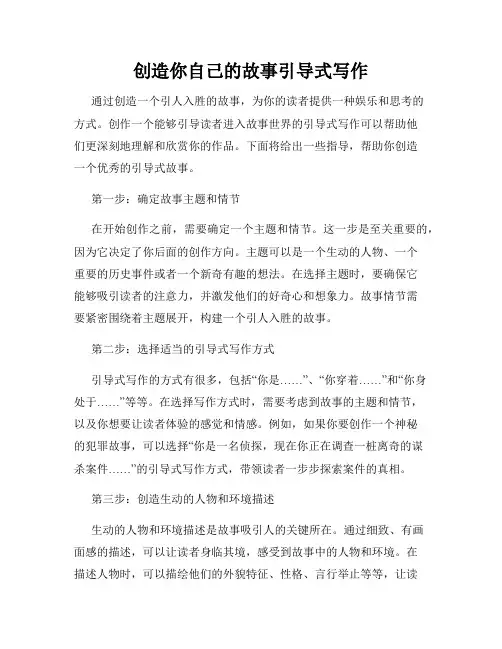 创造你自己的故事引导式写作

通过创造一个引人入胜的故事，为你的读者提供一种娱乐和思考的方式。创作一个能够引导读者进入故事世界的引导式写作可以帮助他们更深刻地理解和欣赏你的作品。下面将给出一些指导，帮助你创造一个优秀的引导式故事。

第一步：确定故事主题和情节

在开始创作之前，需要确定一个主题和情节。这一步是至关重要的，因为它决定了你后面的创作方向。主题可以是一个生动的人物、一个重要的历史事件或者一个新奇有趣的想法。在选择主题时，要确保它能够吸引读者的注意力，并激发他们的好奇心和想象力。故事情节需要紧密围绕着主题展开，构建一个引人入胜的故事。

第二步：选择适当的引导式写作方式

引导式写作的方式有很多，包括“你是……”、“你穿着……”和“你身处于……”等等。在选择写作方式时，需要考虑到故事的主题和情节，以及你想要让读者体验的感觉和情感。例如，如果你要创作一个神秘的犯罪故事，可以选择“你是一名侦探，现在你正在调查一桩离奇的谋杀案件……”的引导式写作方式，带领读者一步步探索案件的真相。

第三步：创造生动的人物和环境描述

生动的人物和环境描述是故事吸引人的关键所在。通过细致、有画面感的描述，可以让读者身临其境，感受到故事中的人物和环境。在描述人物时，可以描绘他们的外貌特征、性格、言行举止等等，让读